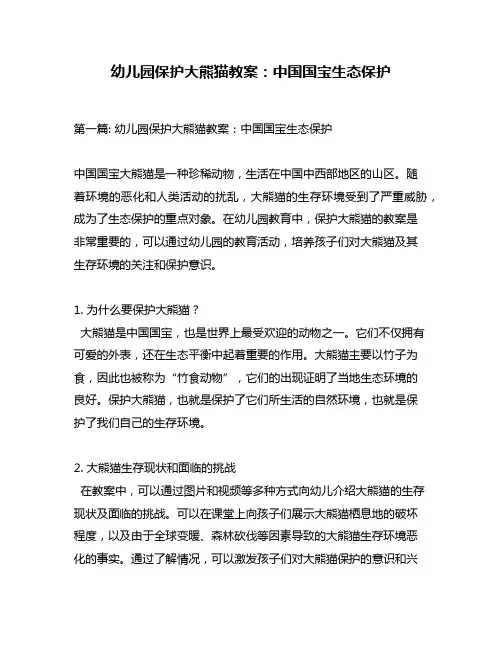 幼儿园保护大熊猫教案：中国国宝生态保护

第一篇: 幼儿园保护大熊猫教案：中国国宝生态保护

中国国宝大熊猫是一种珍稀动物，生活在中国中西部地区的山区。随着环境的恶化和人类活动的扰乱，大熊猫的生存环境受到了严重威胁，成为了生态保护的重点对象。在幼儿园教育中，保护大熊猫的教案是非常重要的，可以通过幼儿园的教育活动，培养孩子们对大熊猫及其生存环境的关注和保护意识。

1. 为什么要保护大熊猫？
大熊猫是中国国宝，也是世界上最受欢迎的动物之一。它们不仅拥有可爱的外表，还在生态平衡中起着重要的作用。大熊猫主要以竹子为食，因此也被称为“竹食动物”，它们的出现证明了当地生态环境的良好。保护大熊猫，也就是保护了它们所生活的自然环境，也就是保护了我们自己的生存环境。

2. 大熊猫生存现状和面临的挑战
在教案中，可以通过图片和视频等多种方式向幼儿介绍大熊猫的生存现状及面临的挑战。可以在课堂上向孩子们展示大熊猫栖息地的破坏程度，以及由于全球变暖、森林砍伐等因素导致的大熊猫生存环境恶化的事实。通过了解情况，可以激发孩子们对大熊猫保护的意识和兴